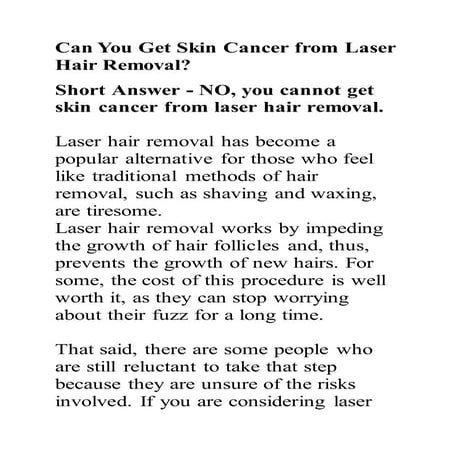 Can You Get Skin Cancer from Laser Hair Removal?

Short Answer - NO, you cannot get skin cancer from laser hair removal.

Laser hair removal has become a popular alternative for those who feel like traditional methods of hair removal, such as shaving and waxing, are tiresome.

Laser hair removal works by impeding the growth of hair follicles and, thus, prevents the growth of new hairs. For some, the cost of this procedure is well worth it, as they can stop worrying about their fuzz for a long time.

That said, there are some people who are still reluctant to take that step because they are unsure of the risks involved. If you are considering laser